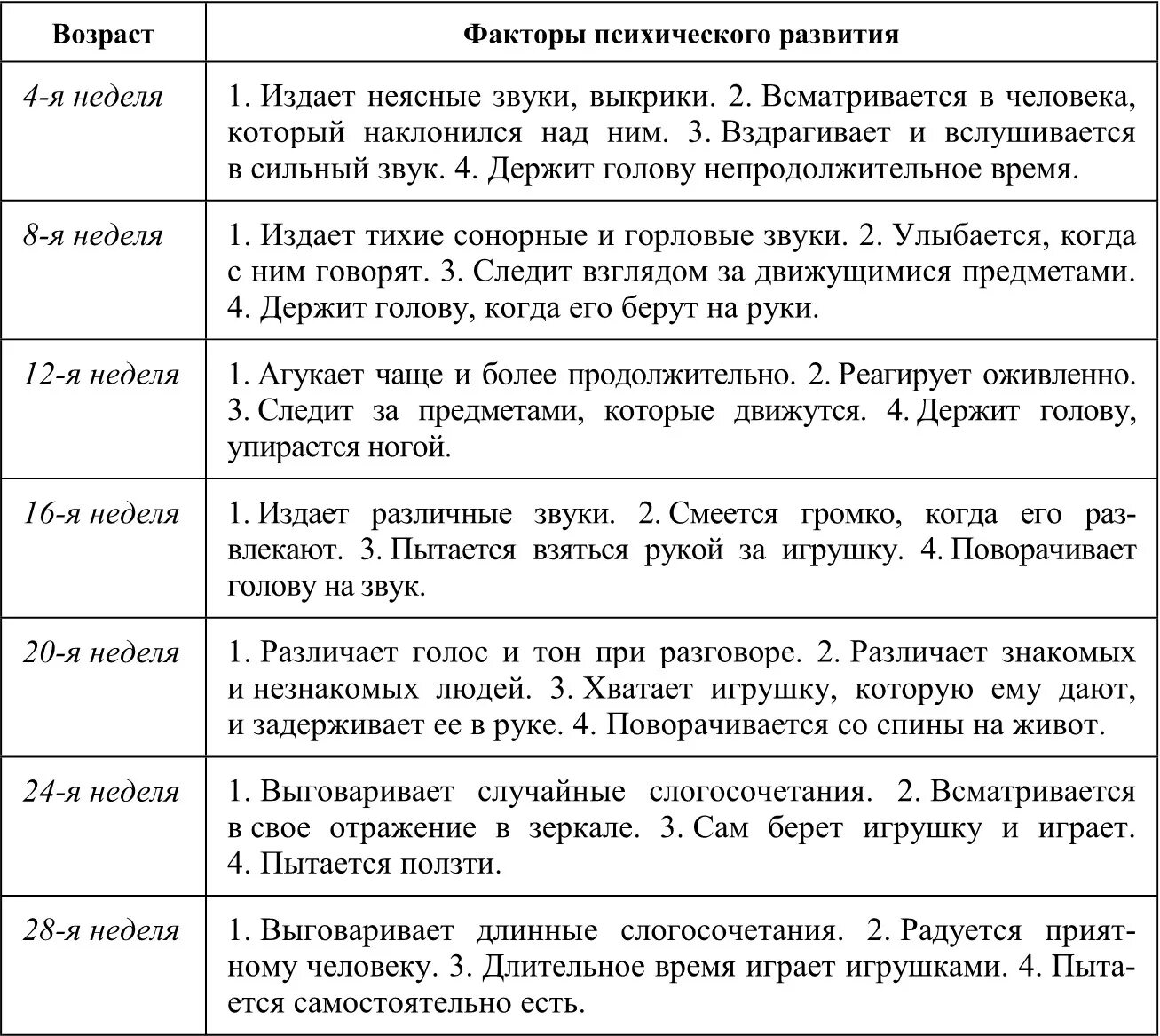 | Возраст | Факторы психического развития |
|---|---|
| 4-я неделя | 1. Издает неясные звуки, выкрики. 2. Всматривается в человека, который наклонился над ним. 3. Вздрагивает и вслушивается в сильный звук. 4. Держит голову непродолжительное время. |
| 8-я неделя | 1. Издает тихие сонорные и горловые звуки. 2. Улыбается, когда с ним говорят. 3. Следит взглядом за движущимися предметами. 4. Держит голову, когда его берут на руки. |
| 12-я неделя | 1. Агукает чаще и более продолжительно. 2. Реагирует оживленно. 3. Следит за предметами, которые движутся. 4. Держит голову, упирается ногой. |
| 16-я неделя | 1. Издает различные звуки. 2. Смеется громко, когда его развлекают. 3. Пытается взяться рукой за игрушку. 4. Поворачивает голову на звук. |
| 20-я неделя | 1. Различает голос и тон при разговоре. 2. Различает знакомых и незнакомых людей. 3. Хватает игрушку, которую ему дают, и задерживает ее в руке. 4. Поворачивается со спины на живот. |
| 24-я неделя | 1. Выговаривает случайные слогосочетания. 2. Всматривается в свое отражение в зеркале. 3. Сам берет игрушку и играет. 4. Пытается ползти. |
| 28-я неделя | 1. Выговаривает длинные слогосочетания. 2. Радуется приятному человеку. 3. Длительное время играет игрушками. 4. Пытается самостоятельно есть. |